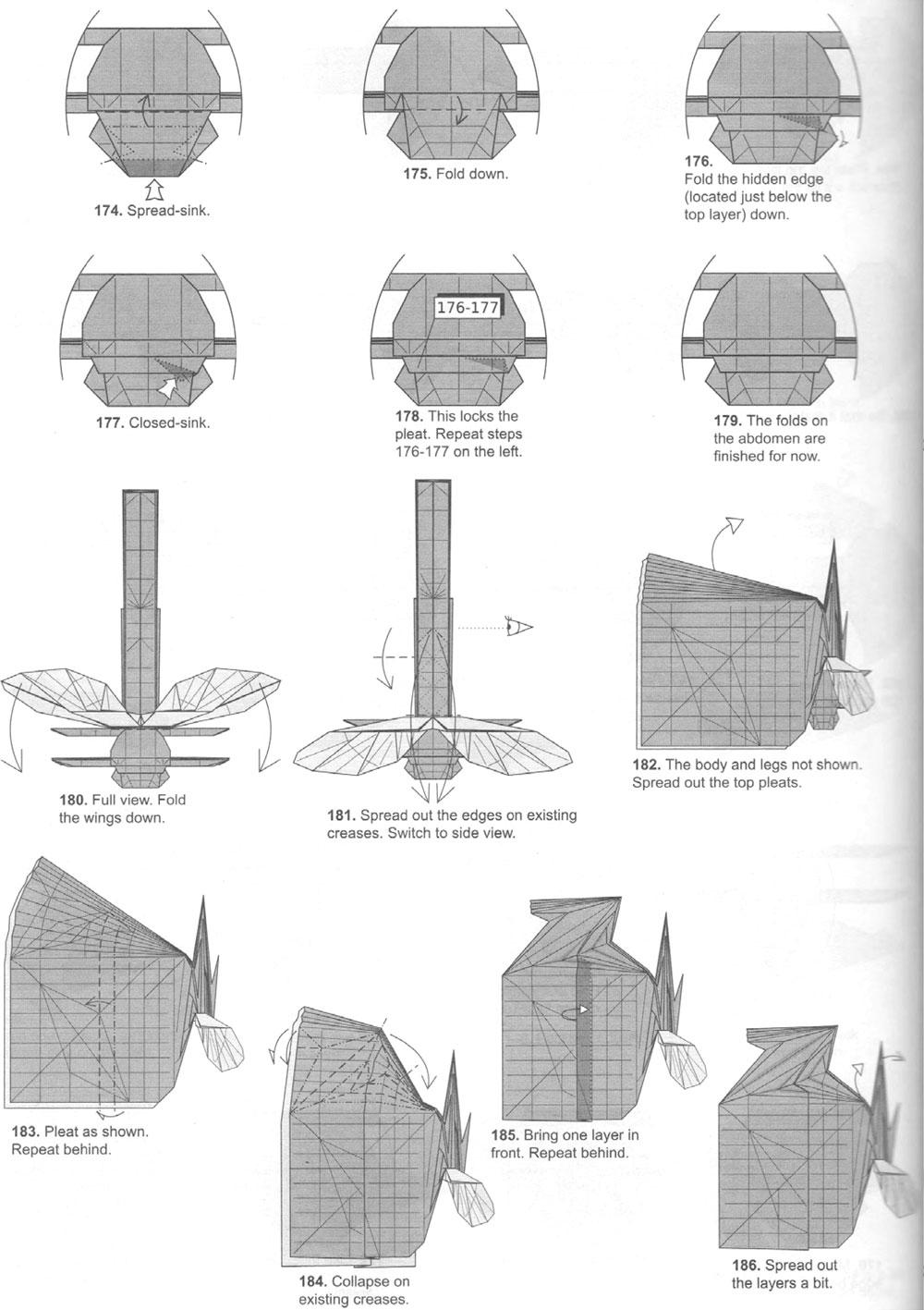 174. Spread-sink.

175. Fold down.

176.
Fold the hidden edge (located just below the top layer) down.

177. Closed-sink.

176-177

178. This locks the pleat. Repeat steps 176-177 on the left.

179. The folds on the abdomen are finished for now.

180. Full view. Fold the wings down.

181. Spread out the edges on existing creases. Switch to side view.

182. The body and legs not shown. Spread out the top pleats.

183. Pleat as shown. Repeat behind.

184. Collapse on existing creases.

185. Bring one layer in front. Repeat behind.

186. Spread out the layers a bit.